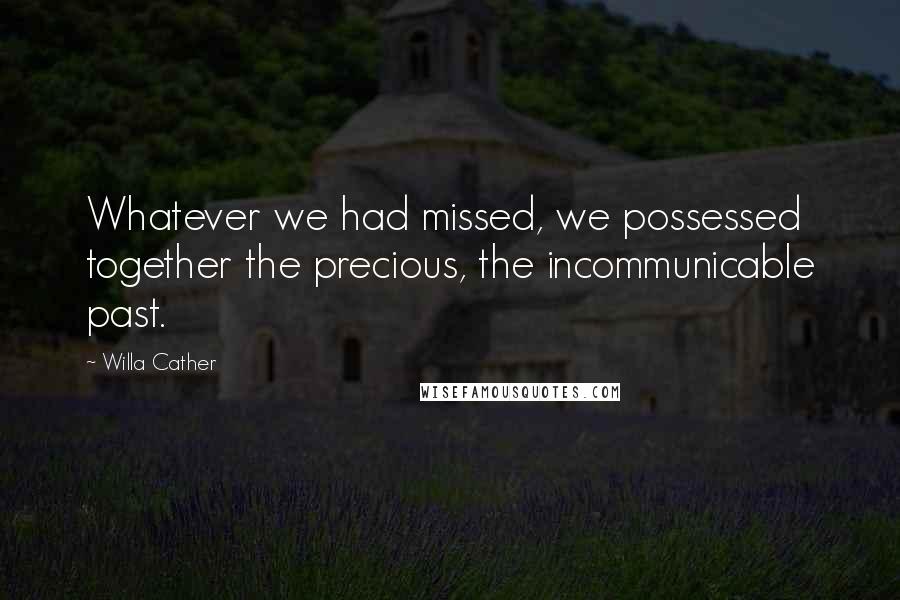 Whatever we had missed, we possessed together the precious, the incommunicable past.

~ Willa Cather

WISEFAMOUSQUOTES.COM